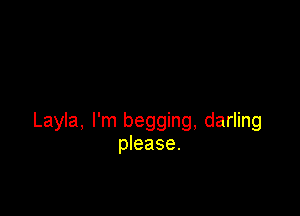 Layla, I'm begging, darling please.